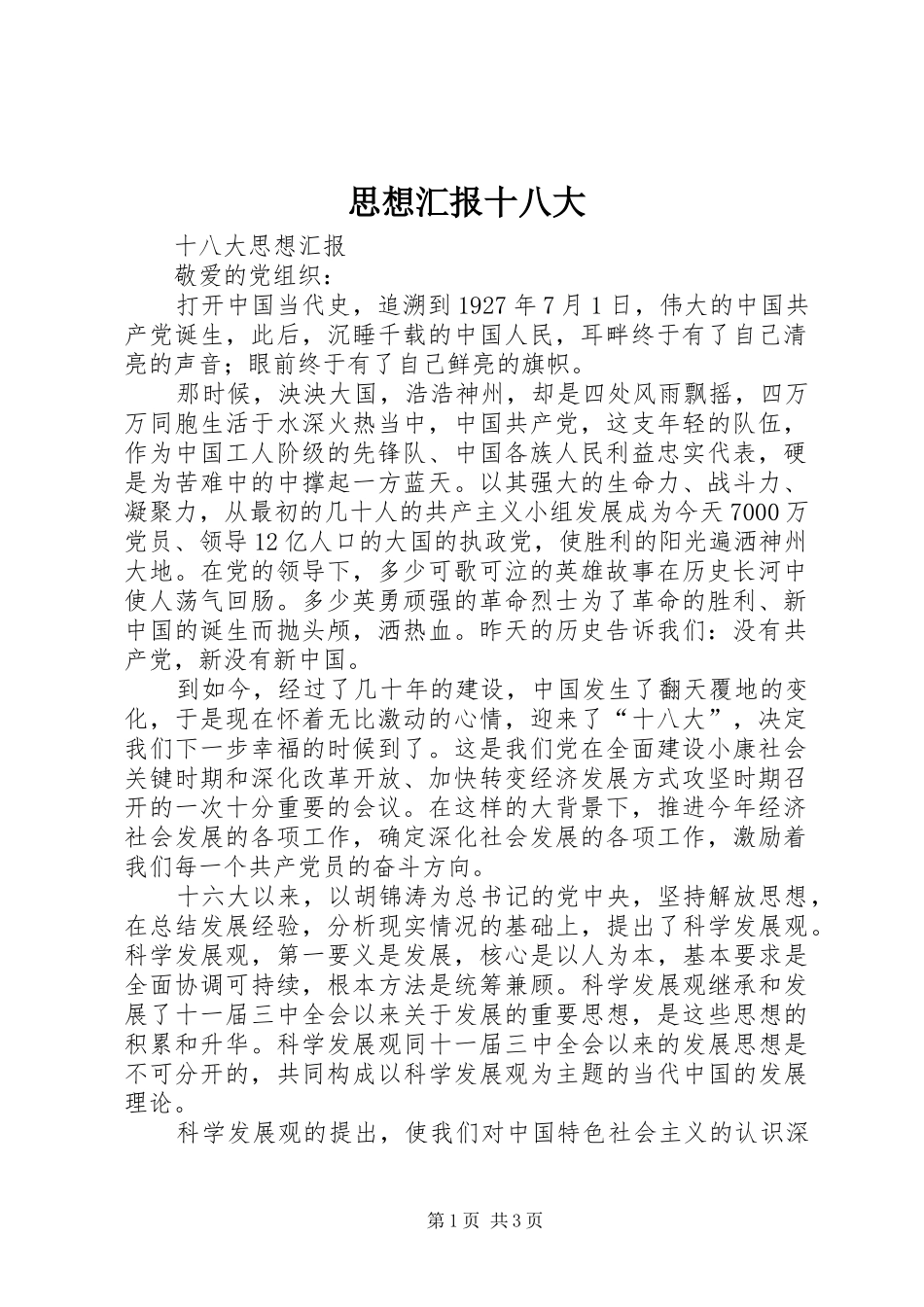 思想汇报十八大

十八大思想汇报

敬爱的党组织：

打开中国当代史，追溯到1927年7月1日，伟大的中国共产党诞生，此后，沉睡千载的中国人民，耳畔终于有了自己清亮的声音；眼前终于有了自己鲜亮的旗帜。

那时候，泱泱大国，浩浩神州，却是四处风雨飘摇，四万万同胞生活于水深火热当中，中国共产党，这支年轻的队伍，作为中国工人阶级的先锋队、中国各族人民利益忠实代表，硬是为苦难中的中撑起一方蓝天。以其强大的生命力、战斗力、凝聚力，从最初的几十人的共产主义小组发展成为今天7000万党员、领导12亿人口的大国的执政党，使胜利的阳光遍洒神州大地。在党的领导下，多少可歌可泣的英雄故事在历史长河中使人荡气回肠。多少英勇顽强的革命烈士为了革命的胜利、新中国的诞生而抛头颅，洒热血。昨天的历史告诉我们：没有共产党，新没有新中国。

到如今，经过了几十年的建设，中国发生了翻天覆地的变化，于是现在怀着无比激动的心情，迎来了“十八大”，决定我们下一步幸福的时候到了。这是我们党在全面建设小康社会关键时期和深化改革开放、加快转变经济发展方式攻坚时期召开的一次十分重要的会议。在这样的大背景下，推进今年经济社会发展的各项工作，确定深化社会发展的各项工作，激励着我们每一个共产党员的奋斗方向。

十六大以来，以胡锦涛为总书记的党中央，坚持解放思想，在总结发展经验，分析现实情况的基础上，提出了科学发展观。科学发展观，第一要义是发展，核心是以人为本，基本要求是全面协调可持续，根本方法是统筹兼顾。科学发展观继承和发展了十一届三中全会以来关于发展的重要思想，是这些思想的积累和升华。科学发展观同十一届三中全会以来的发展思想是不可分开的，共同构成以科学发展观为主题的当代中国的发展理论。

科学发展观的提出，使我们对中国特色社会主义的认识深

第1页 共3页